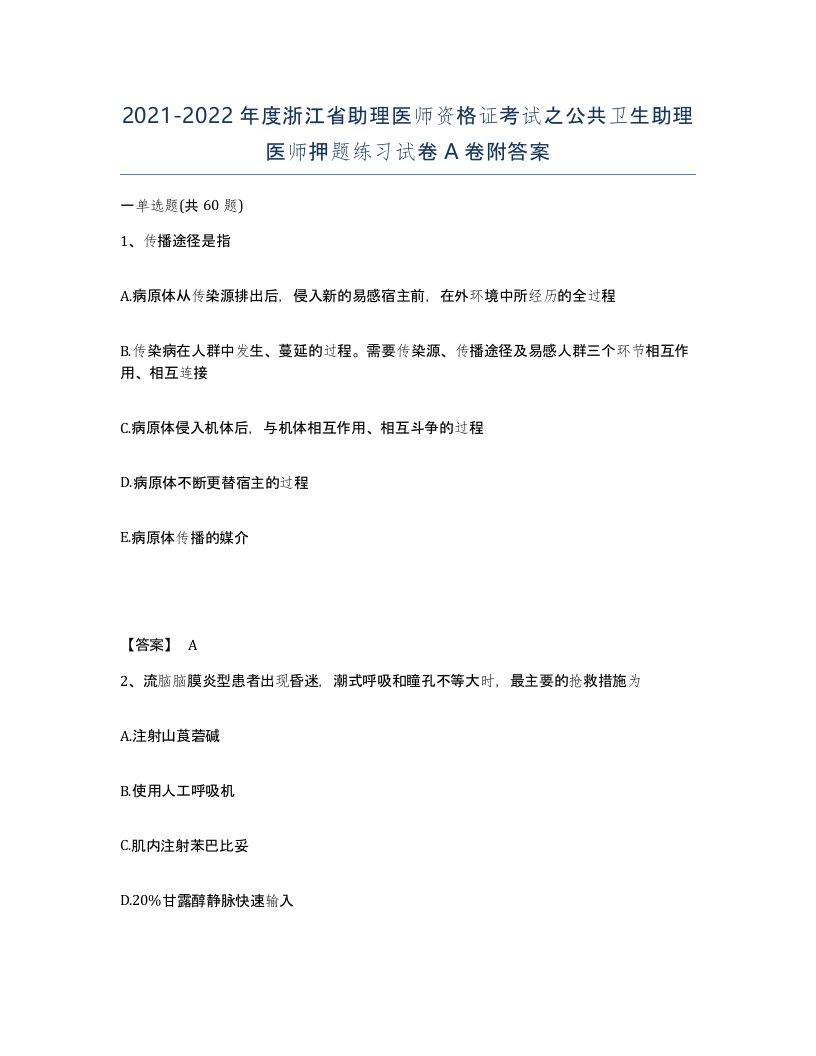 2021-2022年度浙江省助理医师资格证考试之公共卫生助理医师押题练习试卷A卷附答案

一单选题(共60题)

1、传播途径是指

A.病原体从传染源排出后，侵入新的易感宿主前，在外环境中所经历的全过程

B.传染病在人群中发生、蔓延的过程。需要传染源、传播途径及易感人群三个环节相互作用、相互连接

C.病原体侵入机体后，与机体相互作用、相互斗争的过程

D.病原体不断更替宿主的过程

E.病原体传播的媒介

【答案】 A

2、流脑脑膜炎型患者出现昏迷，潮式呼吸和瞳孔不等大时，最主要的抢救措施为

A.注射山莨菪碱

B.使用人工呼吸机

C.肌内注射苯巴比妥

D.20%甘露醇静脉快速输入